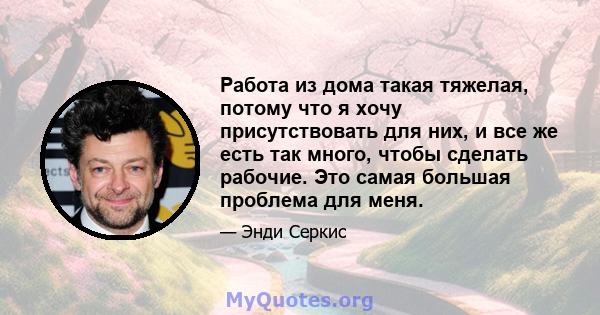 Работа из дома такая тяжелая, потому что я хочу присутствовать для них, и все же есть так много, чтобы сделать рабочие. Это самая большая проблема для меня.

— Энди Серкис

MyQuotes.org